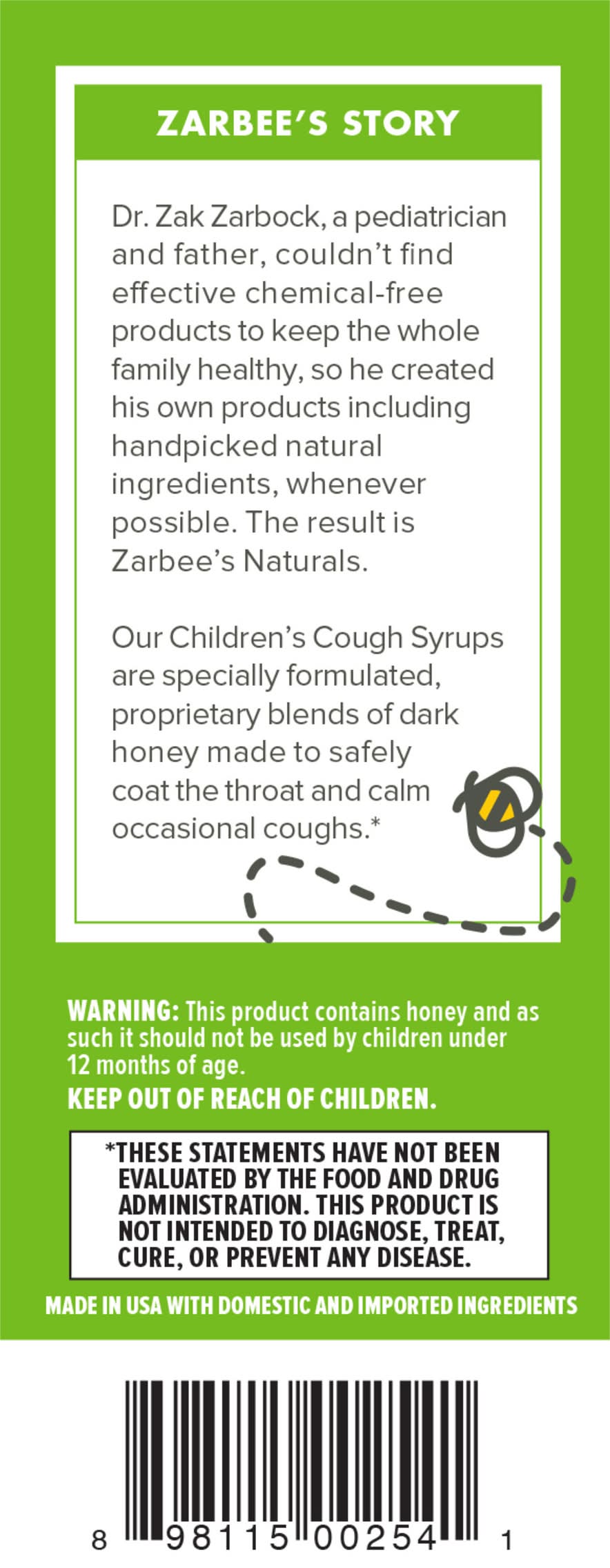 ZARBEE'S STORY

Dr. Zak Zarbock, a pediatrician and father, couldn't find effective chemical-free products to keep the whole family healthy, so he created his own products including handpicked natural ingredients, whenever possible. The result is Zarbee's Naturals.

Our Children's Cough Syrups are specially formulated, proprietary blends of dark honey made to safely coat the throat and calm occasional coughs.*

WARNING: This product contains honey and as such it should not be used by children under 12 months of age.

KEEP OUT OF REACH OF CHILDREN.

*THESE STATEMENTS HAVE NOT BEEN EVALUATED BY THE FOOD AND DRUG ADMINISTRATION. THIS PRODUCT IS NOT INTENDED TO DIAGNOSE, TREAT, CURE, OR PREVENT ANY DISEASE.

MADE IN USA WITH DOMESTIC AND IMPORTED INGREDIENTS

8 98115 00254 1